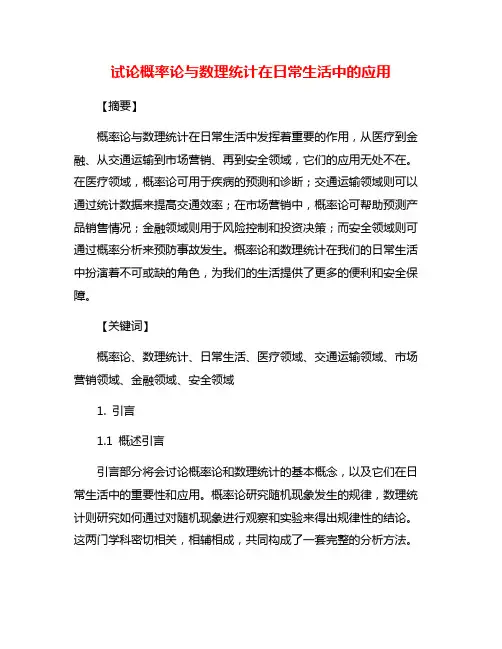 试论概率论与数理统计在日常生活中的应用

【摘要】

概率论与数理统计在日常生活中发挥着重要的作用，从医疗到金融、从交通运输到市场营销、再到安全领域，它们的应用无处不在。在医疗领域，概率论可用于疾病的预测和诊断；交通运输领域则可以通过统计数据来提高交通效率；在市场营销中，概率论可帮助预测产品销售情况；金融领域则用于风险控制和投资决策；而安全领域则可通过概率分析来预防事故发生。概率论和数理统计在我们的日常生活中扮演着不可或缺的角色，为我们的生活提供了更多的便利和安全保障。

【关键词】

概率论、数理统计、日常生活、医疗领域、交通运输领域、市场营销领域、金融领域、安全领域

1. 引言

1.1 概述引言

引言部分将会讨论概率论和数理统计的基本概念，以及它们在日常生活中的重要性和应用。概率论研究随机现象发生的规律，数理统计则研究如何通过对随机现象进行观察和实验来得出规律性的结论。这两门学科密切相关，相辅相成，共同构成了一套完整的分析方法。